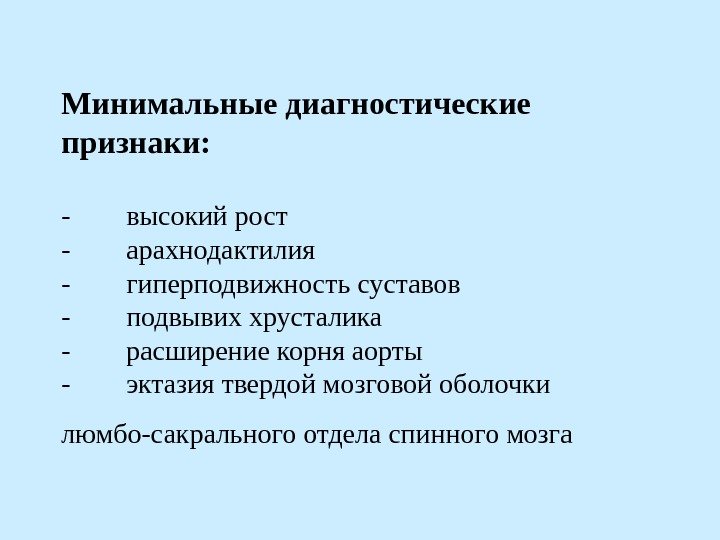 Минимальные диагностические признаки:

- высокий рост
- арахнодактилия
- гиперподвижность суставов
- подвывих хрусталика
- расширение корня аорты
- эктазия твердой мозговой оболочки

люмбо-сакрального отдела спинного мозга